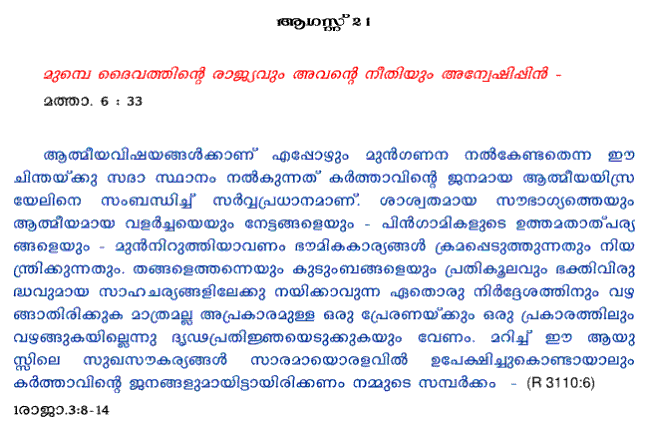 ആഗസ്റ്റ് 21

മുമ്പെ ദൈവത്തിന്റെ രാജ്യവും അവന്റെ നീതിയും അന്വേഷിപ്പിൻ -

മത്താ. 6 : 33

ആത്മീയവിഷയങ്ങൾക്കാണ് എപ്പോഴും മുൻഗണന നൽകേണ്ടതെന്ന ഈ ചിന്തയ്ക്കു സദാ സ്ഥാനം നൽകുന്നത് കർത്താവിന്റെ ജനമായ ആത്മീയയിസ്രയേലിനെ സംബന്ധിച്ച് സർവ്വപ്രധാനമാണ്. ശാശ്വതമായ സൗഭാഗ്യത്തെയും ആത്മീയമായ വളർച്ചയെയും നേട്ടങ്ങളെയും - പിൻഗാമികളുടെ ഉത്തമതാത്പര്യങ്ങളെയും - മുൻനിറുത്തിയാവണം ഭൗമികകാര്യങ്ങൾ ക്രമപ്പെടുത്തുന്നതും നിയന്ത്രിക്കുന്നതും. തങ്ങളെത്തന്നെയും കുടുംബങ്ങളെയും പ്രതികൂലവും ഭക്തിവിരുദ്ധവുമായ സാഹചര്യങ്ങളിലേക്കു നയിക്കാവുന്ന ഏതൊരു നിർദ്ദേശത്തിനും വഴങ്ങാതിരിക്കുക മാത്രമല്ല അപ്രകാരമുള്ള ഒരു പ്രേരണയ്ക്കും ഒരു പ്രകാരത്തിലും വഴങ്ങുകയില്ലെന്നു ദൃഢപ്രതിജ്ഞയെടുക്കുകയും വേണം. മറിച്ച് ഈ ആയുസ്സിലെ സുഖസൗകര്യങ്ങൾ സാരമായൊരളവിൽ ഉപേക്ഷിച്ചുകൊണ്ടായാലും കർത്താവിന്റെ ജനങ്ങളുമായിട്ടായിരിക്കണം നമ്മുടെ സമ്പർക്കം - (R 3110:6)

1രാജാ.3:8-14